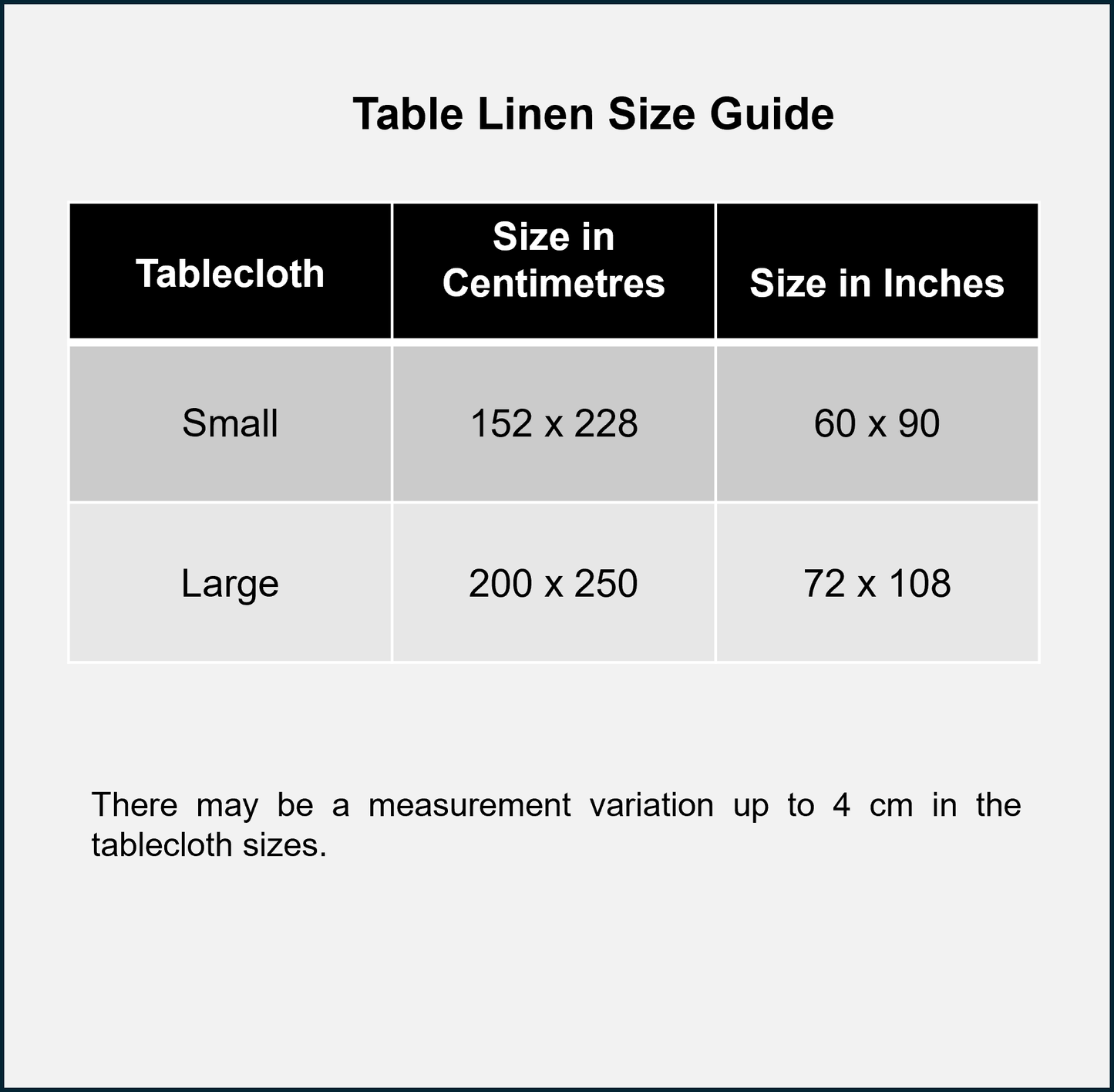 Table Linen Size Guide

| Tablecloth | Size in Centimetres | Size in Inches |
|---|---|---|
| Small | 152 x 228 | 60 x 90 |
| Large | 200 x 250 | 72 x 108 |

There may be a measurement variation up to 4 cm in the tablecloth sizes.